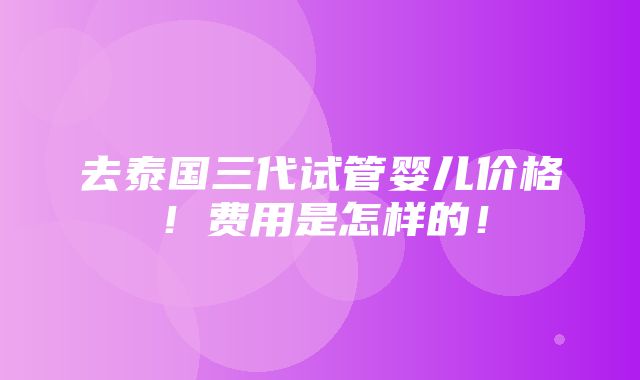 去泰国三代试管婴儿价格！费用是怎样的！